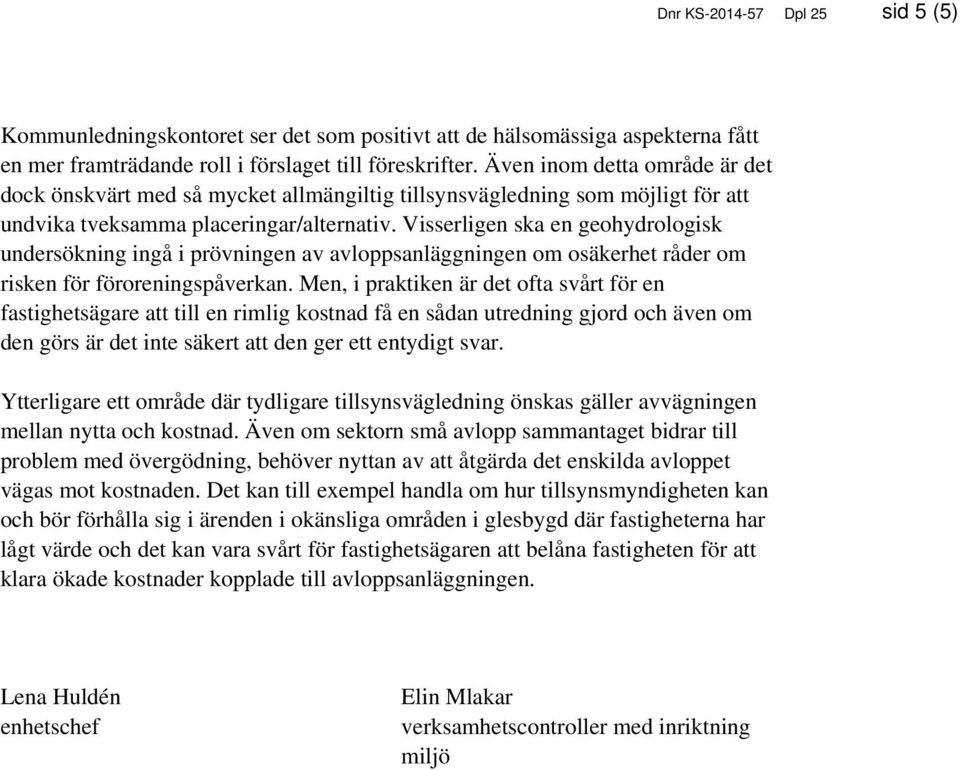 Dnr KS-2014-57 Dpl 25 sid 5 (5)

Kommunledningskontoret ser det som positivt att de hälsomässiga aspekterna fått en mer framträdande roll i förslaget till föreskrifter. Även inom detta område är det dock önskvärt med så mycket allmängiltig tillsynsvägledning som möjligt för att undvika tveksamma placeringar/alternativ. Visserligen ska en geohydrologisk undersökning ingå i prövningen av avloppsanläggningen om osäkerhet råder om risken för föroreningspåverkan. Men, i praktiken är det ofta svårt för en fastighetsägare att till en rimlig kostnad få en sådan utredning gjord och även om den görs är det inte säkert att den ger ett entydigt svar.

Ytterligare ett område där tydligare tillsynsvägledning önskas gäller avvägningen mellan nytta och kostnad. Även om sektorn små avlopp sammantaget bidrar till problem med övergödning, behöver nyttan av att åtgärda det enskilda avloppet vägas mot kostnaden. Det kan till exempel handla om hur tillsynsmyndigheten kan och bör förhålla sig i ärenden i okänsliga områden i glesbygd där fastigheterna har lågt värde och det kan vara svårt för fastighetsägaren att belåna fastigheten för att klara ökade kostnader kopplade till avloppsanläggningen.

Lena Huldén
enhetschef

Elin Mlakar
verksamhetscontroller med inriktning miljö